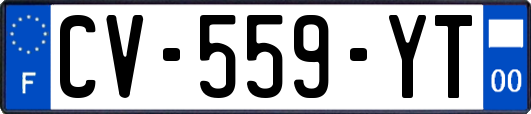 F
CV-559-YT
00